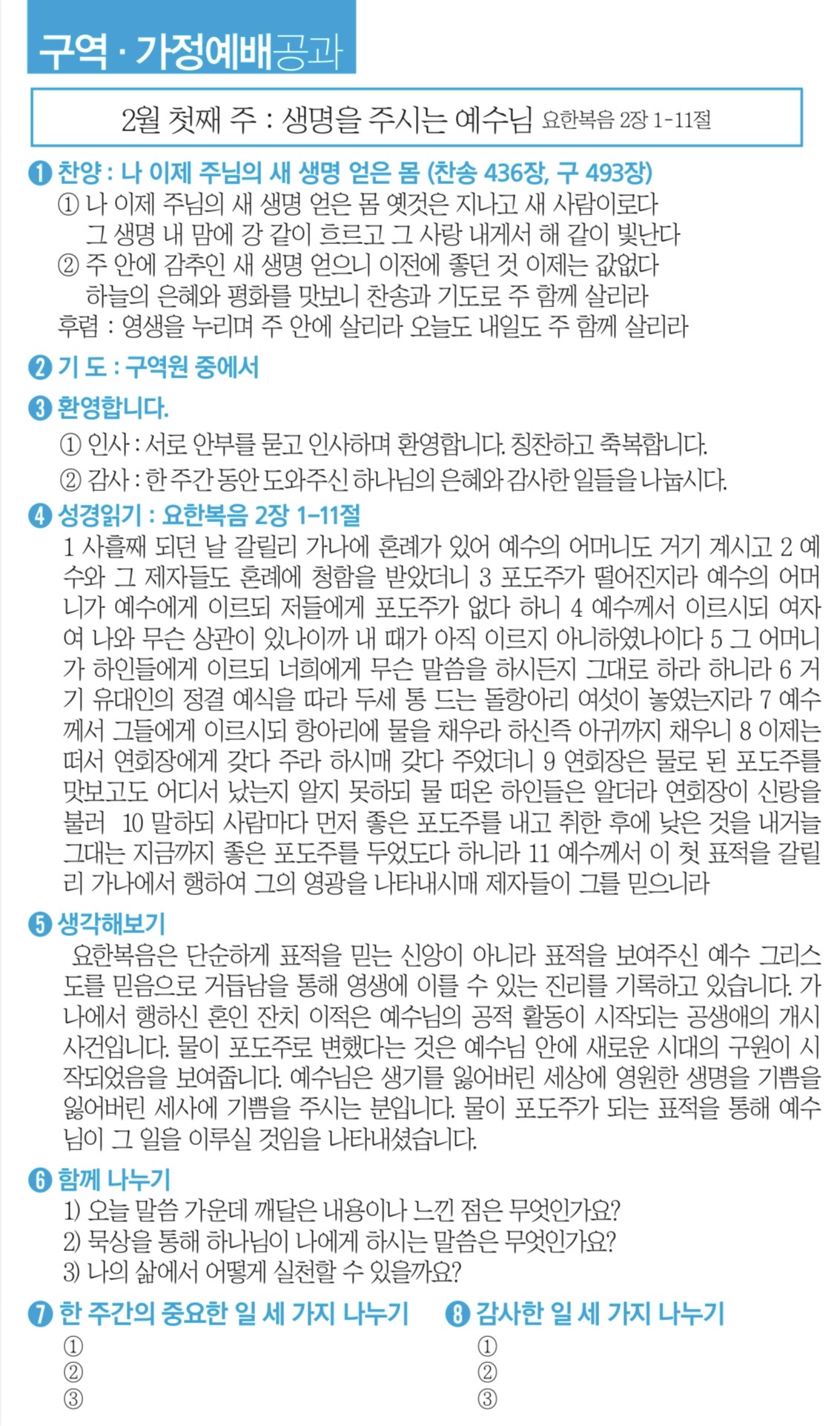 구역 · 가정예배공과

2월 첫째 주 : 생명을 주시는 예수님 요한복음 2장 1-11절

❶ 찬양 : 나 이제 주님의 새 생명 얻은 몸 (찬송 436장, 구 493장)
① 나 이제 주님의 새 생명 얻은 몸 옛것은 지나고 새 사람이로다 그 생명 내 맘에 강 같이 흐르고 그 사랑 내게서 해 같이 빛난다
② 주 안에 감추인 새 생명 얻으니 이전에 좋던 것 이제는 값없다 하늘의 은혜와 평화를 맛보니 찬송과 기도로 주 함께 살리라
후렴 : 영생을 누리며 주 안에 살리라 오늘도 내일도 주 함께 살리라

❷ 기 도 : 구역원 중에서

❸ 환영합니다.
① 인사 : 서로 안부를 묻고 인사하며 환영합니다. 칭찬하고 축복합니다.
② 감사 : 한 주간 동안 도와주신 하나님의 은혜와 감사한 일들을 나눕시다.

❹ 성경읽기 : 요한복음 2장 1-11절
1 사흘째 되던 날 갈릴리 가나에 혼례가 있어 예수의 어머니도 거기 계시고 2 예수와 그 제자들도 혼례에 청함을 받았더니 3 포도주가 떨어진지라 예수의 어머니가 예수에게 이르되 저들에게 포도주가 없다 하니 4 예수께서 이르시되 여자여 나와 무슨 상관이 있나이까 내 때가 아직 이르지 아니하였나이다 5 그 어머니가 하인들에게 이르되 너희에게 무슨 말씀을 하시든지 그대로 하라 하니라 6 거기 유대인의 정결 예식을 따라 두세 통 드는 돌항아리 여섯이 놓였는지라 7 예수께서 그들에게 이르시되 항아리에 물을 채우라 하신즉 아귀까지 채우니 8 이제는 떠서 연회장에게 갖다 주라 하시매 갖다 주었더니 9 연회장은 물로 된 포도주를 맛보고도 어디서 났는지 알지 못하되 물 떠온 하인들은 알더라 연회장이 신랑을 불러 10 말하되 사람마다 먼저 좋은 포도주를 내고 취한 후에 낮은 것을 내거늘 그대는 지금까지 좋은 포도주를 두었도다 하니라 11 예수께서 이 첫 표적을 갈릴리 가나에서 행하여 그의 영광을 나타내시매 제자들이 그를 믿으니라

❺ 생각해보기
요한복음은 단순하게 표적을 믿는 신앙이 아니라 표적을 보여주신 예수 그리스도를 믿음으로 거듭남을 통해 영생에 이를 수 있는 진리를 기록하고 있습니다. 가나에서 행하신 혼인 잔치 이적은 예수님의 공적 활동이 시작되는 공생애의 개시 사건입니다. 물이 포도주로 변했다는 것은 예수님 안에 새로운 시대의 구원이 시작되었음을 보여줍니다. 예수님은 생기를 잃어버린 세상에 영원한 생명을 기쁨을 잃어버린 세사에 기쁨을 주시는 분입니다. 물이 포도주가 되는 표적을 통해 예수님이 그 일을 이루실 것임을 나타내셨습니다.

❻ 함께 나누기
1) 오늘 말씀 가운데 깨달은 내용이나 느낀 점은 무엇인가요?
2) 묵상을 통해 하나님이 나에게 하시는 말씀은 무엇인가요?
3) 나의 삶에서 어떻게 실천할 수 있을까요?

❼ 한 주간의 중요한 일 세 가지 나누기
①
②
③

❽ 감사한 일 세 가지 나누기
①
②
③